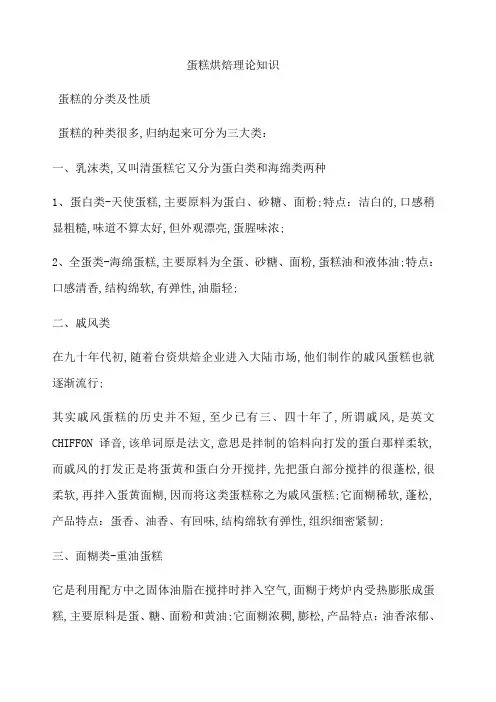 蛋糕烘焙理论知识

蛋糕的分类及性质

蛋糕的种类很多,归纳起来可分为三大类:

一、乳沫类,又叫清蛋糕它又分为蛋白类和海绵类两种

1、蛋白类-天使蛋糕,主要原料为蛋白、砂糖、面粉;特点:洁白的,口感稍显粗糙,味道不算太好,但外观漂亮,蛋腥味浓;

2、全蛋类-海绵蛋糕,主要原料为全蛋、砂糖、面粉,蛋糕油和液体油;特点:口感清香,结构绵软,有弹性,油脂轻;

二、戚风类

在九十年代初,随着台资烘焙企业进入大陆市场,他们制作的戚风蛋糕也就逐渐流行;

其实戚风蛋糕的历史并不短,至少已有三、四十年了,所谓戚风,是英文CHIFFON 译音,该单词原是法文,意思是拌制的馅料向打发的蛋白那样柔软,而戚风的打发正是将蛋黄和蛋白分开搅拌,先把蛋白部分搅拌的很蓬松,很柔软,再拌入蛋黄面糊,因而将这类蛋糕称之为戚风蛋糕;它面糊稀软,蓬松,产品特点:蛋香、油香、有回味,结构绵软有弹性,组织细密紧韧;

三、面糊类-重油蛋糕

它是利用配方中之固体油脂在搅拌时拌入空气,面糊于烤炉内受热膨胀成蛋糕,主要原料是蛋、糖、面粉和黄油;它面糊浓稠,膨松,产品特点:油香浓郁、